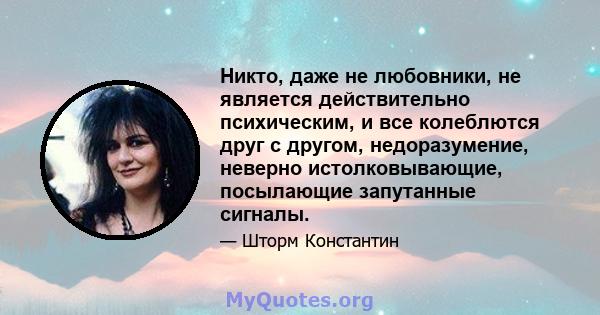 Никто, даже не любовники, не является действительно психическим, и все колеблются друг с другом, недоразумение, неверно истолковывающие, посылающие запутанные сигналы.

— Шторм Константин

MyQuotes.org